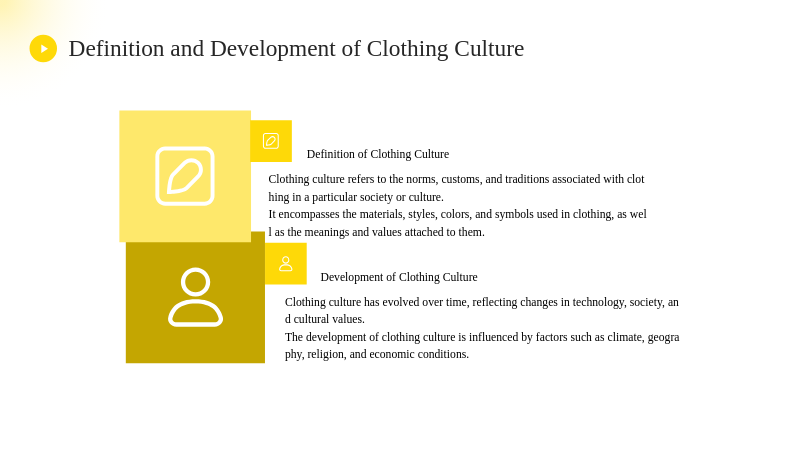 Definition and Development of Clothing Culture

Definition of Clothing Culture

Clothing culture refers to the norms, customs, and traditions associated with clothing in a particular society or culture.

It encompasses the materials, styles, colors, and symbols used in clothing, as well as the meanings and values attached to them.

Development of Clothing Culture

Clothing culture has evolved over time, reflecting changes in technology, society, and cultural values.

The development of clothing culture is influenced by factors such as climate, geography, religion, and economic conditions.